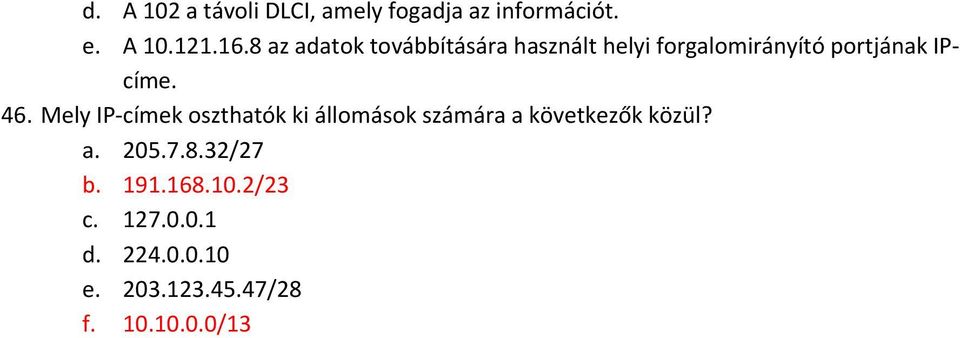 d. A 102 a távoli DLCI, amely fogadja az információt.

e. A 10.121.16.8 az adatok továbbítására használt helyi forgalomirányító portjának IP-címe.

46. Mely IP-címek oszthatók ki állomások számára a következők közül?

a. 205.7.8.32/27

b. 191.168.10.2/23

c. 127.0.0.1

d. 224.0.0.10

e. 203.123.45.47/28

f. 10.10.0.0/13